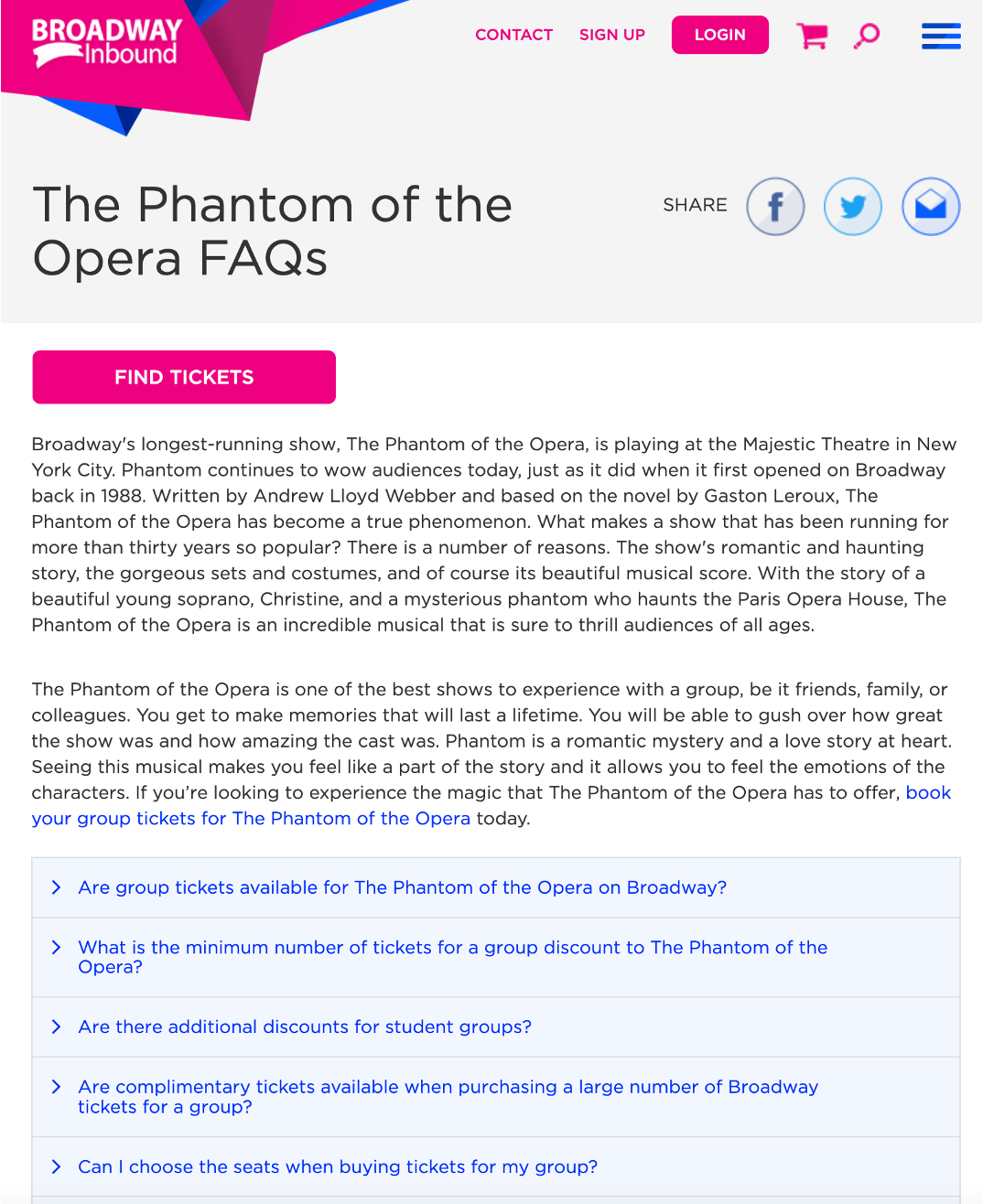 BROADWAY Inbound

CONTACT SIGN UP LOGIN

The Phantom of the Opera FAQs

SHARE

FIND TICKETS

Broadway's longest-running show, The Phantom of the Opera, is playing at the Majestic Theatre in New York City. Phantom continues to wow audiences today, just as it did when it first opened on Broadway back in 1988. Written by Andrew Lloyd Webber and based on the novel by Gaston Leroux, The Phantom of the Opera has become a true phenomenon. What makes a show that has been running for more than thirty years so popular? There is a number of reasons. The show's romantic and haunting story, the gorgeous sets and costumes, and of course its beautiful musical score. With the story of a beautiful young soprano, Christine, and a mysterious phantom who haunts the Paris Opera House, The Phantom of the Opera is an incredible musical that is sure to thrill audiences of all ages.

The Phantom of the Opera is one of the best shows to experience with a group, be it friends, family, or colleagues. You get to make memories that will last a lifetime. You will be able to gush over how great the show was and how amazing the cast was. Phantom is a romantic mystery and a love story at heart. Seeing this musical makes you feel like a part of the story and it allows you to feel the emotions of the characters. If you're looking to experience the magic that The Phantom of the Opera has to offer, book your group tickets for The Phantom of the Opera today.

Are group tickets available for The Phantom of the Opera on Broadway?

What is the minimum number of tickets for a group discount to The Phantom of the Opera?

Are there additional discounts for student groups?

Are complimentary tickets available when purchasing a large number of Broadway tickets for a group?

Can I choose the seats when buying tickets for my group?